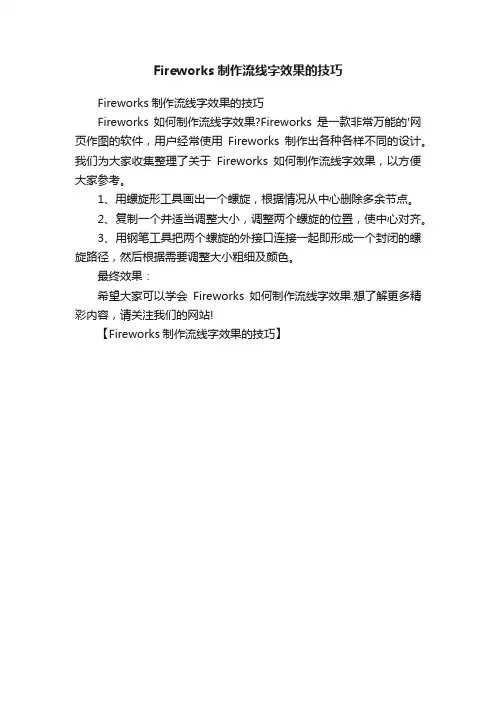 Fireworks 制作流线字效果的技巧

Fireworks 制作流线字效果的技巧

Fireworks 如何制作流线字效果?Fireworks 是一款非常万能的'网页作图的软件，用户经常使用 Fireworks 制作出各种各样不同的设计。我们为大家收集整理了关于 Fireworks 如何制作流线字效果，以方便大家参考。

1、用螺旋形工具画出一个螺旋，根据情况从中心删除多余节点。

2、复制一个并适当调整大小，调整两个螺旋的位置，使中心对齐。

3、用钢笔工具把两个螺旋的外接口连接一起即形成一个封闭的螺旋路径，然后根据需要调整大小粗细及颜色。

最终效果：

希望大家可以学会 Fireworks 如何制作流线字效果.想了解更多精彩内容，请关注我们的网站!

【Fireworks 制作流线字效果的技巧】